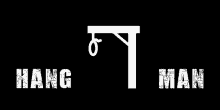 HANG MAN